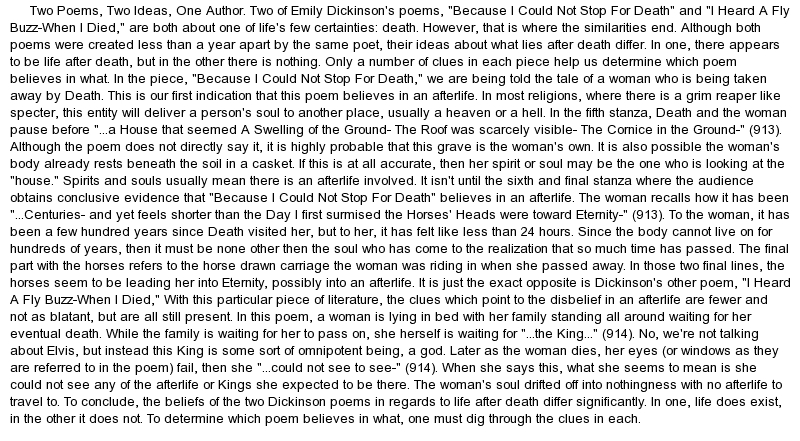 Two Poems, Two Ideas, One Author. Two of Emily Dickinson's poems, "Because I Could Not Stop For Death" and "I Heard A Fly Buzz-When I Died," are both about one of life's few certainties: death. However, that is where the similarities end. Although both poems were created less than a year apart by the same poet, their ideas about what lies after death differ. In one, there appears to be life after death, but in the other there is nothing. Only a number of clues in each piece help us determine which poem believes in what. In the piece, "Because I Could Not Stop For Death," we are being told the tale of a woman who is being taken away by Death. This is our first indication that this poem believes in an afterlife. In most religions, where there is a grim reaper like specter, this entity will deliver a person's soul to another place, usually a heaven or a hell. In the fifth stanza, Death and the woman pause before "...a House that seemed A Swelling of the Ground- The Roof was scarcely visible- The Cornice in the Ground-" (913). Although the poem does not directly say it, it is highly probable that this grave is the woman's own. It is also possible the woman's body already rests beneath the soil in a casket. If this is at all accurate, then her spirit or soul may be the one who is looking at the "house." Spirits and souls usually mean there is an afterlife involved. It isn't until the sixth and final stanza where the audience obtains conclusive evidence that "Because I Could Not Stop For Death" believes in an afterlife. The woman recalls how it has been "...Centuries- and yet feels shorter than the Day I first surmised the Horses' Heads were toward Eternity-" (913). To the woman, it has been a few hundred years since Death visited her, but to her, it has felt like less than 24 hours. Since the body cannot live on for hundreds of years, then it must be none other then the soul who has come to the realization that so much time has passed. The final part with the horses refers to the horse drawn carriage the woman was riding in when she passed away. In those two final lines, the horses seem to be leading her into Eternity, possibly into an afterlife. It is just the exact opposite is Dickinson's other poem, "I Heard A Fly Buzz-When I Died," With this particular piece of literature, the clues which point to the disbelief in an afterlife are fewer and not as blatant, but are all still present. In this poem, a woman is lying in bed with her family standing all around waiting for her eventual death. While the family is waiting for her to pass on, she herself is waiting for "...the King..." (914). No, we're not talking about Elvis, but instead this King is some sort of omnipotent being, a god. Later as the woman dies, her eyes (or windows as they are referred to in the poem) fail, then she "...could not see to see-" (914). When she says this, what she seems to mean is she could not see any of the afterlife or Kings she expected to be there. The woman's soul drifted off into nothingness with no afterlife to travel to. To conclude, the beliefs of the two Dickinson poems in regards to life after death differ significantly. In one, life does exist, in the other it does not. To determine which poem believes in what, one must dig through the clues in each.